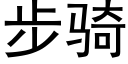 步骑